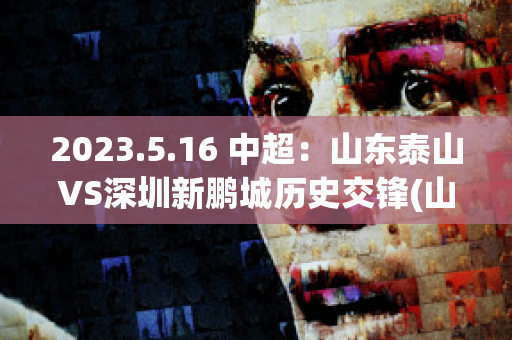 2023.5.16 中超：山东泰山VS深圳新鹏城历史交锋(山